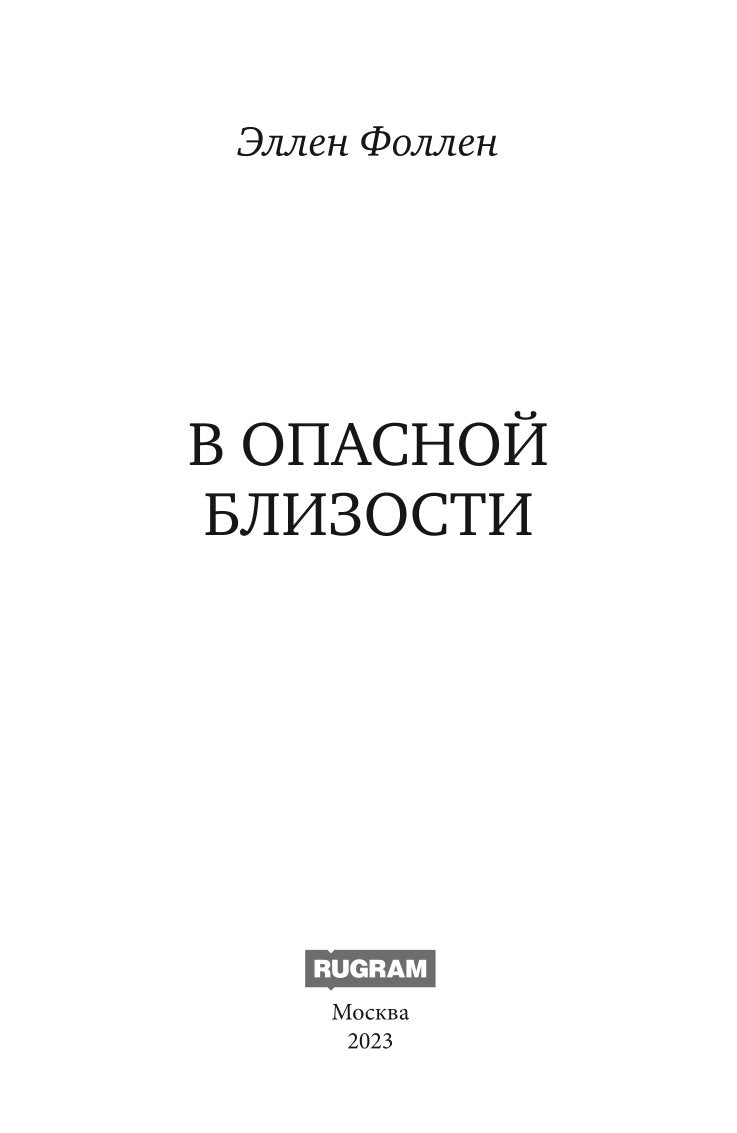 Эллен Фоллен

В ОПАСНОЙ БЛИЗОСТИ

RUGRAM

Москва
2023